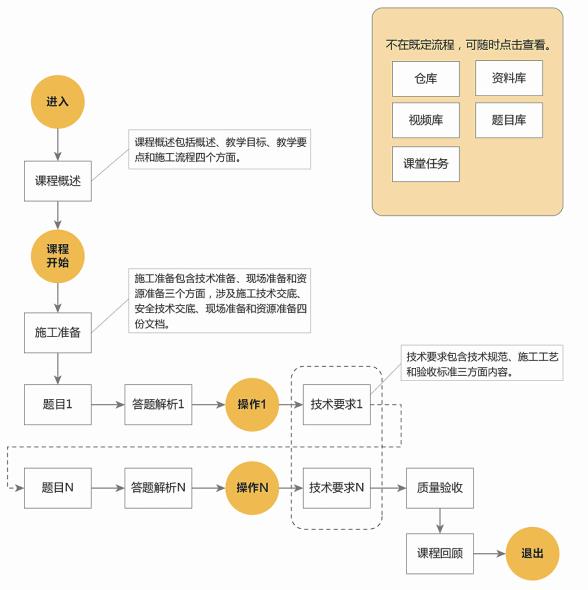 不在既定流程，可随时点击查看。

仓库

资料库

视频库

题目库

课堂任务

进入

课程概述

课程概述包括概述、教学目标、教学要点和施工流程四个方面。

课程开始

施工准备

施工准备包含技术准备、现场准备和资源准备三个方面，涉及施工技术交底、安全技术交底、现场准备和资源准备四份文档。

题目1

答题解析1

操作1

技术要求1

技术要求包含技术规范、施工工艺和验收标准三方面内容。

题目N

答题解析N

操作N

技术要求N

质量验收

课程回顾

退出